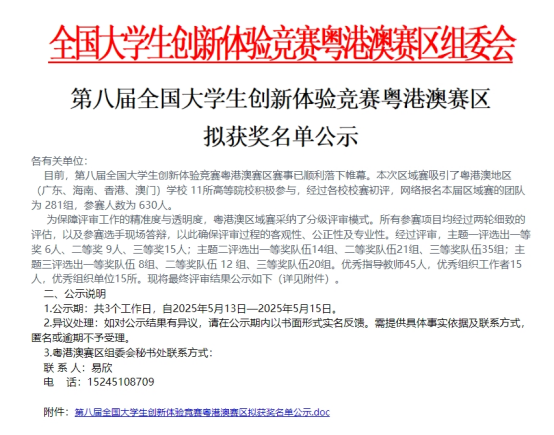 全国大学生创新体验竞赛粤港澳赛区组委会

第八届全国大学生创新体验竞赛粤港澳赛区

拟获奖名单公示

各有关单位：

目前，第八届全国大学生创新体验竞赛粤港澳赛区赛事已顺利落下帷幕。本次区域赛吸引了粤港澳地区（广东、海南、香港、澳门）学校 11所高等院校积极参与，经过各校校赛初评，网络报名本届区域赛的团队为 281组，参赛人数为 630人。

为保障评审工作的精准度与透明度，粤港澳区域赛采纳了分级评审模式。所有参赛项目均经过两轮细致的评估，以及参赛选手现场答辩，以此确保评审过程的客观性、公正性及专业性。经过评审，主题一评选出一等奖 6人、二等奖 9人、三等奖15人；主题二评选出一等奖队伍14组、二等奖队伍21组、三等奖队伍35组；主题三评选出一等奖队伍 8组、二等奖队伍 12 组、三等奖队伍20组。优秀指导教师45人，优秀组织工作者15人，优秀组织单位15所。现将最终评审结果公示如下（详见附件）。

二、公示说明

1.公示期：共3个工作日，自2025年5月13日—2025年5月15日。

2.异议处理：如对公示结果有异议，请在公示期内以书面形式实名反馈。需提供具体事实依据及联系方式，匿名或逾期不予受理。

3.粤港澳赛区组委会秘书处联系方式：

联 系 人：易欣

电　话：15245108709

附件：第八届全国大学生创新体验竞赛粤港澳赛区拟获奖名单公示.doc